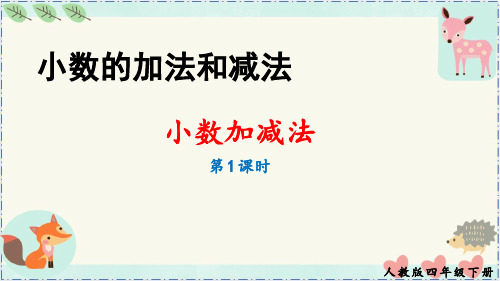 小数的加法和减法

小数加减法

第1课时

人教版四年级下册